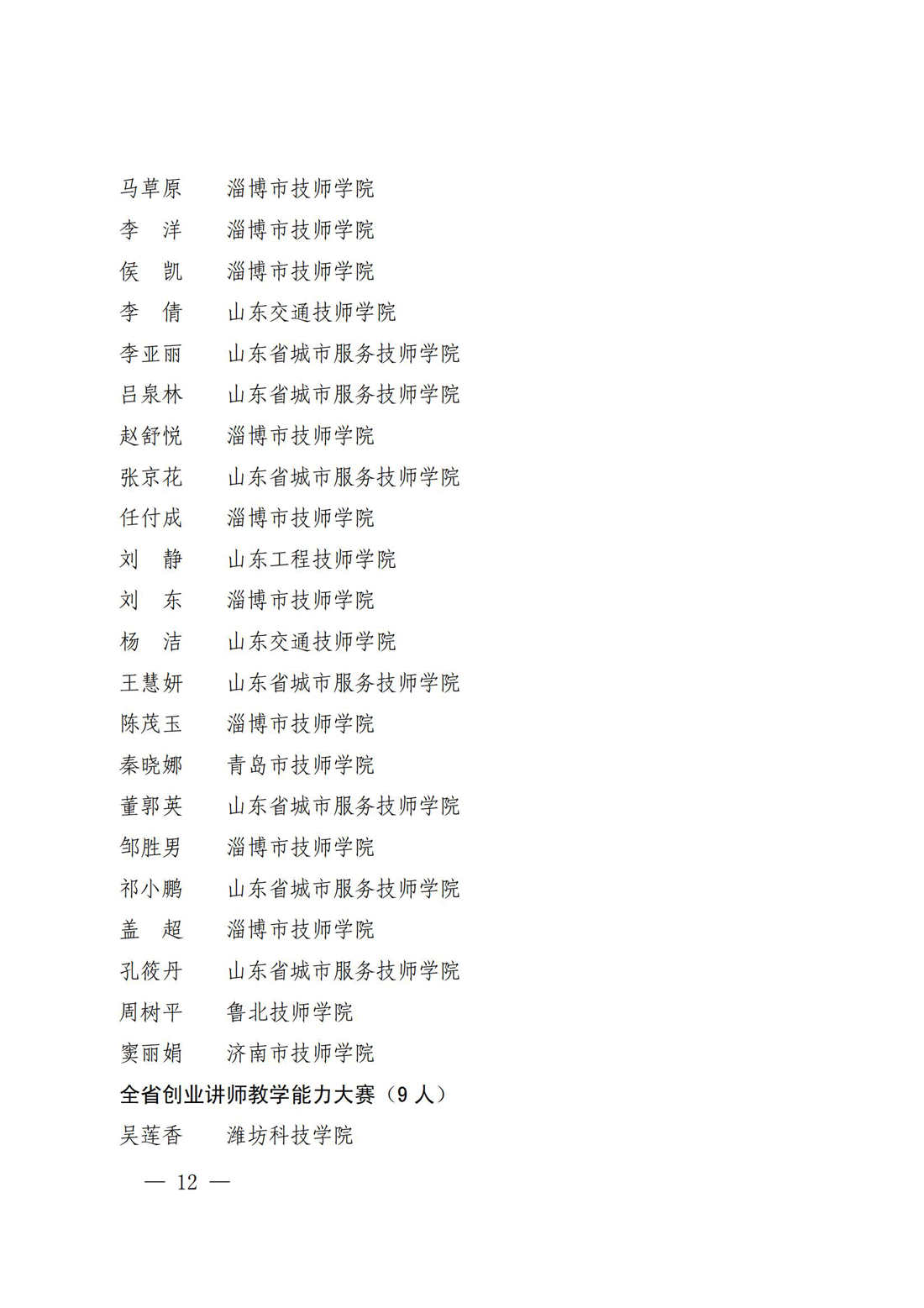 马草原　　淄博市技师学院
李　洋　　淄博市技师学院
侯　凯　　淄博市技师学院
李　倩　　山东交通技师学院
李亚丽　　山东省城市服务技师学院
吕泉林　　山东省城市服务技师学院
赵舒悦　　淄博市技师学院
张京花　　山东省城市服务技师学院
任付成　　淄博市技师学院
刘　静　　山东工程技师学院
刘　东　　淄博市技师学院
杨　洁　　山东交通技师学院
王慧妍　　山东省城市服务技师学院
陈茂玉　　淄博市技师学院
秦晓娜　　青岛市技师学院
董郭英　　山东省城市服务技师学院
邹胜男　　淄博市技师学院
祁小鹏　　山东省城市服务技师学院
盖　超　　淄博市技师学院
孔筱丹　　山东省城市服务技师学院
周树平　　鲁北技师学院
窦丽娟　　济南市技师学院

全省创业讲师教学能力大赛（9 人）

吴莲香　　潍坊科技学院

— 12 —